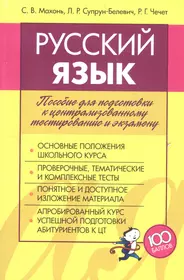 С. В. Махонь, Л. Р. Супрун-Белевич, Р. Г. Чечет

РУССКИЙ
ЯЗЫК

Пособие для подготовки к централизованному тестированию и экзамену

ОСНОВНЫЕ ПОЛОЖЕНИЯ ШКОЛЬНОГО КУРСА

ПРОВЕРОЧНЫЕ, ТЕМАТИЧЕСКИЕ И КОМПЛЕКСНЫЕ ТЕСТЫ

ПОНЯТНОЕ И ДОСТУПНОЕ ИЗЛОЖЕНИЕ МАТЕРИАЛА

АПРОБИРОВАННЫЙ КУРС УСПЕШНОЙ ПОДГОТОВКИ АБИТУРИЕНТОВ К ЦТ

100 БАЛЛОВ